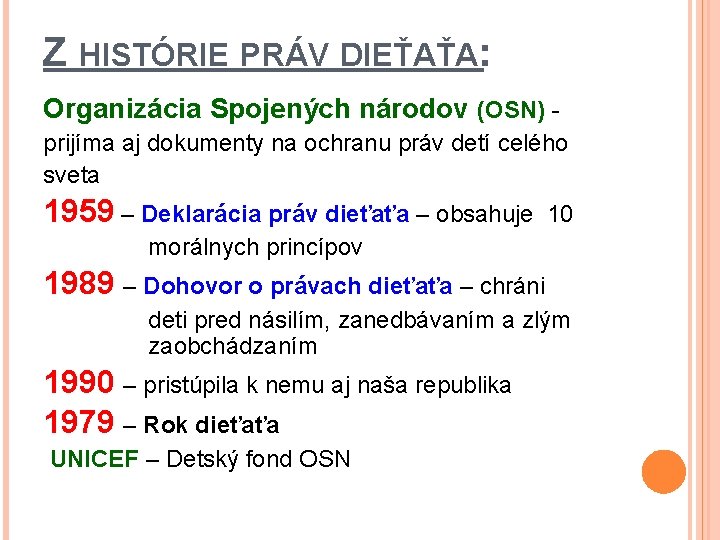 Z HISTÓRIE PRÁV DIEŤAŤA:

Organizácia Spojených národov (OSN) - prijíma aj dokumenty na ochranu práv detí celého sveta

1959 – Deklarácia práv dieťaťa – obsahuje 10 morálnych princípov

1989 – Dohovor o právach dieťaťa – chráni deti pred násilím, zanedbávaním a zlým zaobchádzaním

1990 – pristúpila k nemu aj naša republika

1979 – Rok dieťaťa

UNICEF – Detský fond OSN